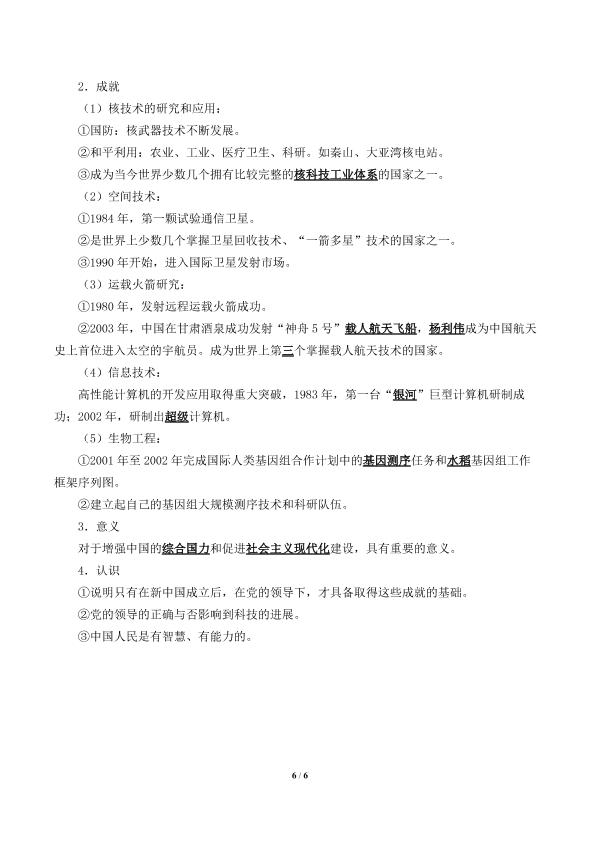 2．成就

（1）核技术的研究和应用：

①国防：核武器技术不断发展。

②和平利用：农业、工业、医疗卫生、科研。如秦山、大亚湾核电站。

③成为当今世界少数几个拥有比较完整的核科技工业体系的国家之一。

（2）空间技术：

①1984 年，第一颗试验通信卫星。

②是世界上少数几个掌握卫星回收技术、“一箭多星”技术的国家之一。

③1990 年开始，进入国际卫星发射市场。

（3）运载火箭研究：

①1980 年，发射远程运载火箭成功。

②2003 年，中国在甘肃酒泉成功发射“神舟 5 号”载人航天飞船，杨利伟成为中国航天史上首位进入太空的宇航员。成为世界上第三个掌握载人航天技术的国家。

（4）信息技术：

高性能计算机的开发应用取得重大突破，1983 年，第一台“银河”巨型计算机研制成功；2002 年，研制出超级计算机。

（5）生物工程：

①2001 年至 2002 年完成国际人类基因组合作计划中的基因测序任务和水稻基因组工作框架序列图。

②建立起自己的基因组大规模测序技术和科研队伍。

3．意义

对于增强中国的综合国力和促进社会主义现代化建设，具有重要的意义。

4．认识

①说明只有在新中国成立后，在党的领导下，才具备取得这些成就的基础。

②党的领导的正确与否影响到科技的进展。

③中国人民是有智慧、有能力的。

6 / 6